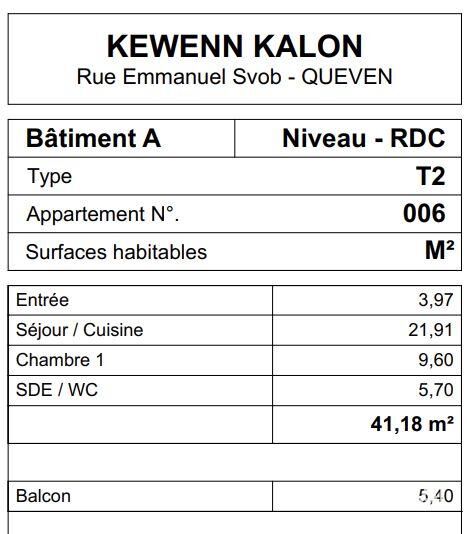 KEWENN KALON
Rue Emmanuel Svob - QUEVEN

Bâtiment A
Niveau - RDC
Type
T2
Appartement N°.
006
Surfaces habitables
M²

| Entrée | 3,97 |
|---|---|
| Séjour / Cuisine | 21,91 |
| Chambre 1 | 9,60 |
| SDE / WC | 5,70 |
|  | 41,18 m² |
|  |  |
| Balcon | 5,40 |